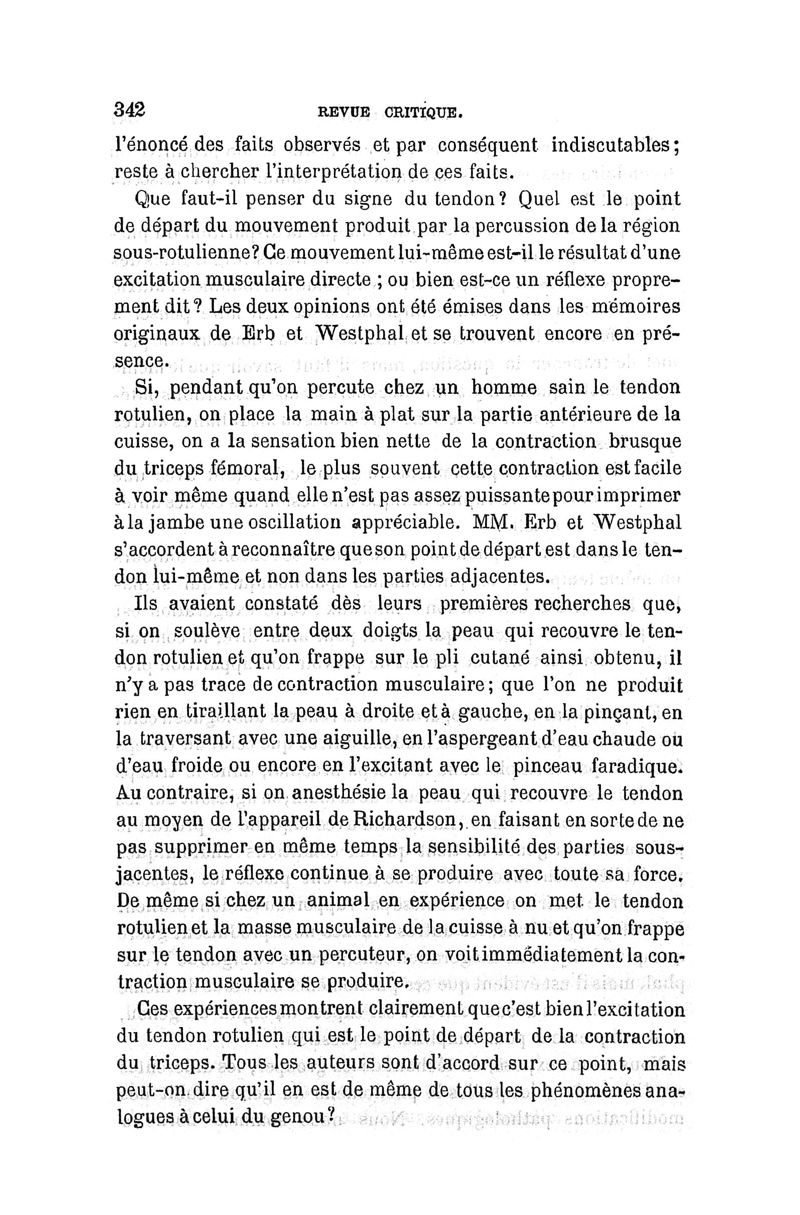 342 REVUE CRITIQUE.

l'énoncé des faits observés et par conséquent indiscutables; reste à chercher l'interprétation de ces faits.

Que faut-il penser du signe du tendon? Quel est le point de départ du mouvement produit par la percussion de la région sous-rotulienne? Ce mouvement lui-même est-il le résultat d'une excitation musculaire directe ; ou bien est-ce un réflexe proprement dit? Les deux opinions ont été émises dans les mémoires originaux de Erb et Westphal et se trouvent encore en présence.

Si, pendant qu'on percute chez un homme sain le tendon rotulien, on place la main à plat sur la partie antérieure de la cuisse, on a la sensation bien nette de la contraction brusque du triceps fémoral, le plus souvent cette contraction est facile à voir même quand elle n'est pas assez puissante pour imprimer à la jambe une oscillation appréciable. MM. Erb et Westphal s'accordent à reconnaître que son point de départ est dans le tendon lui-même et non dans les parties adjacentes.

Ils avaient constaté dès leurs premières recherches que, si on soulève entre deux doigts la peau qui recouvre le tendon rotulien et qu'on frappe sur le pli cutané ainsi obtenu, il n'y a pas trace de contraction musculaire; que l'on ne produit rien en tiraillant la peau à droite et à gauche, en la pinçant, en la traversant avec une aiguille, en l'aspergeant d'eau chaude ou d'eau froide ou encore en l'excitant avec le pinceau faradique. Au contraire, si on anesthésie la peau qui recouvre le tendon au moyen de l'appareil de Richardson, en faisant en sorte de ne pas supprimer en même temps la sensibilité des parties sous-jacentes, le réflexe continue à se produire avec toute sa force. De même si chez un animal en expérience on met le tendon rotulien et la masse musculaire de la cuisse à nu et qu'on frappe sur le tendon avec un percuteur, on voit immédiatement la contraction musculaire se produire.

Ces expériences montrent clairement que c'est bien l'excitation du tendon rotulien qui est le point de départ de la contraction du triceps. Tous les auteurs sont d'accord sur ce point, mais peut-on dire qu'il en est de même de tous les phénomènes analogues à celui du genou?